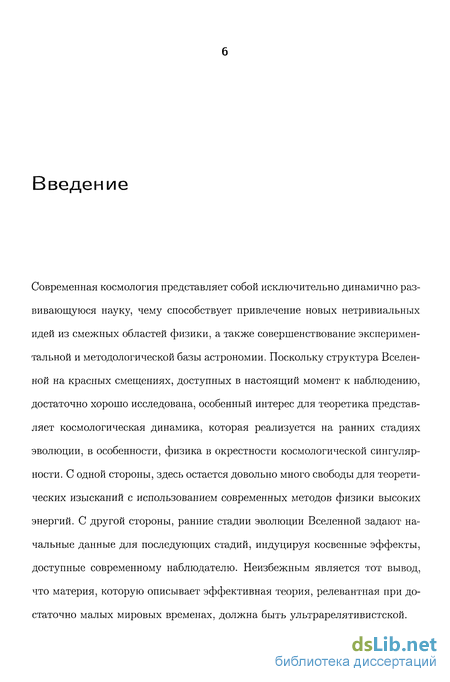 6

Введение

Современная космология представляет собой исключительно динамично развивающуюся науку, чему способствует привлечение новых нетривиальных идей из смежных областей физики, а также совершенствование экспериментальной и методологической базы астрономии. Поскольку структура Вселенной на красных смещениях, доступных в настоящий момент к наблюдению, достаточно хорошо исследована, особенный интерес для теоретика представляет космологическая динамика, которая реализуется на ранних стадиях эволюции, в особенности, физика в окрестности космологической сингулярности. С одной стороны, здесь остается довольно много свободы для теоретических изысканий с использованием современных методов физики высоких энергий. С другой стороны, ранние стадии эволюции Вселенной задают начальные данные для последующих стадий, индуцируя косвенные эффекты, доступные современному наблюдателю. Неизбежным является тот вывод, что материя, которую описывает эффективная теория, релевантная при достаточно малых мировых временах, должна быть ультрарелятивистской.

dsLib.net
библиотека диссертаций